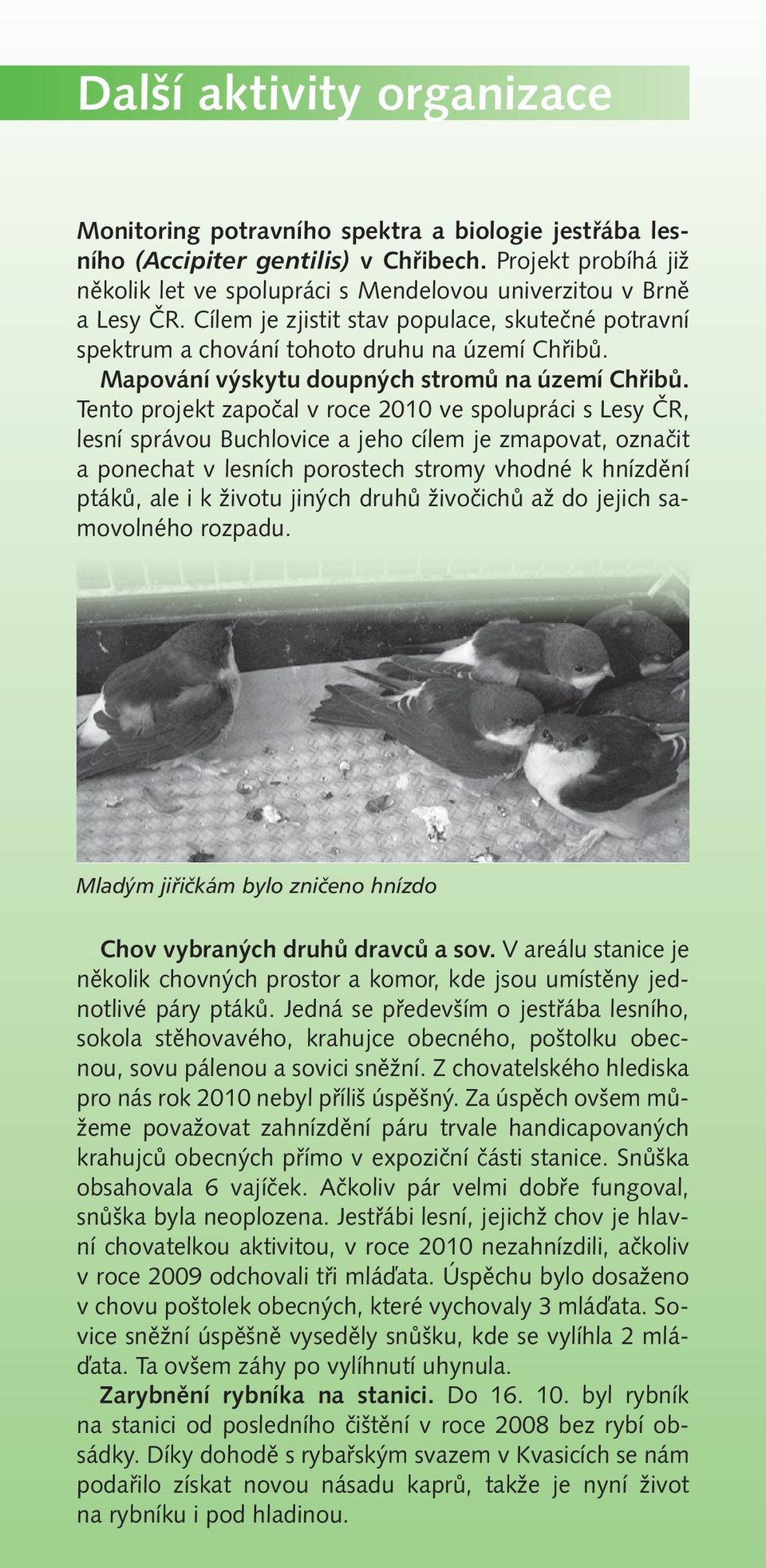 Další aktivity organizace

Monitoring potravního spektra a biologie jestřába lesního (Accipiter gentilis) v Chřibech. Projekt probíhá již několik let ve spolupráci s Mendelovou univerzitou v Brně a Lesy ČR. Cílem je zjistit stav populace, skutečné potravní spektrum a chování tohoto druhu na území Chřibů.

Mapování výskytu doupných stromů na území Chřibů. Tento projekt započal v roce 2010 ve spolupráci s Lesy ČR, lesní správou Buchlovice a jeho cílem je zmapovat, označit a ponechat v lesních porostech stromy vhodné k hnízdění ptáků, ale i k životu jiných druhů živočichů až do jejich samovolného rozpadu.

Mladým jiřičkám bylo zničeno hnízdo

Chov vybraných druhů dravců a sov. V areálu stanice je několik chovných prostor a komor, kde jsou umístěny jednotlivé páry ptáků. Jedná se především o jestřába lesního, sokola stěhovavého, krahujce obecného, poštolku obecnou, sovu pálenou a sovici sněžní. Z chovatelského hlediska pro nás rok 2010 nebyl příliš úspěšný. Za úspěch ovšem můžeme považovat zahnízdění páru trvale handicapovaných krahujců obecných přímo v expoziční části stanice. Snůška obsahovala 6 vajíček. Ačkoliv pár velmi dobře fungoval, snůška byla neoplozena. Jestřábi lesní, jejichž chov je hlavní chovatelkou aktivitou, v roce 2010 nezahnízdili, ačkoliv v roce 2009 odchovali tři mláďata. Úspěchu bylo dosaženo v chovu poštolek obecných, které vychovaly 3 mláďata. Sovice sněžní úspěšně vyseděly snůšku, kde se vylíhla 2 mláďata. Ta ovšem záhy po vylíhnutí uhynula.

Zarybnění rybníka na stanici. Do 16. 10. byl rybník na stanici od posledního čištění v roce 2008 bez rybí obsádky. Díky dohodě s rybařským svazem v Kvasicích se nám podařilo získat novou násadu kaprů, takže je nyní život na rybníku i pod hladinou.